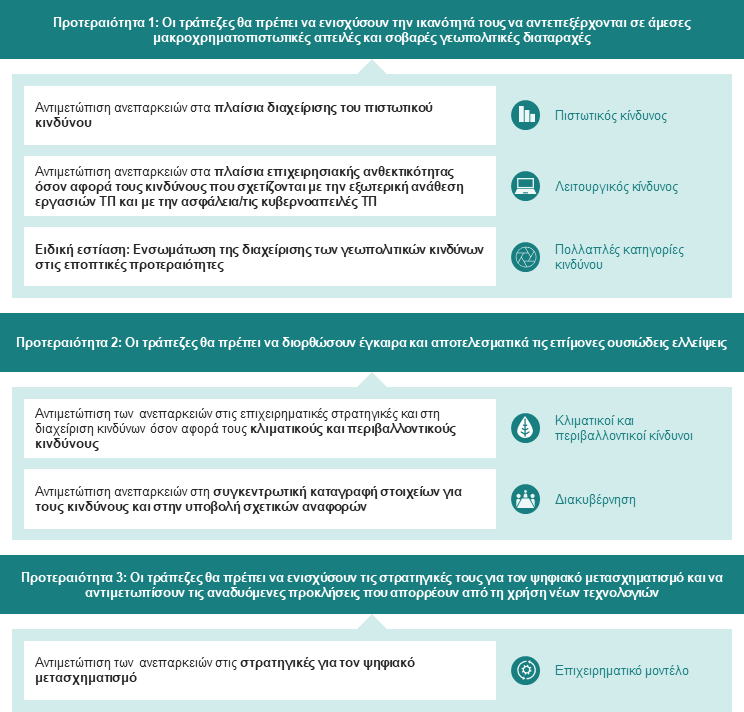 Προτεραιότητα 1: Οι τράπεζες θα πρέπει να ενισχύσουν την ικανότητά τους να αντεπεξέρχονται σε άμεσες μακροχρηματοπιστωτικές απειλές και σοβαρές γεωπολιτικές διαταραχές

Αντιμετώπιση ανεπαρκειών στα πλαίσια διαχείρισης του πιστωτικού κινδύνου

Πιστωτικός κίνδυνος

Αντιμετώπιση ανεπαρκειών στα πλαίσια επιχειρησιακής ανθεκτικότητας όσον αφορά τους κινδύνους που σχετίζονται με την εξωτερική ανάθεση εργασιών ΤΠ και με την ασφάλεια/τις κυβερνοαπειλές ΤΠ

Λειτουργικός κίνδυνος

Ειδική εστίαση: Ενσωμάτωση της διαχείρισης των γεωπολιτικών κινδύνων στις εποπτικές προτεραιότητες

Πολλαπλές κατηγορίες κινδύνου

Προτεραιότητα 2: Οι τράπεζες θα πρέπει να διορθώσουν έγκαιρα και αποτελεσματικά τις επίμονες ουσιώδεις ελλείψεις

Αντιμετώπιση των ανεπαρκειών στις επιχειρηματικές στρατηγικές και στη διαχείριση κινδύνων όσον αφορά τους κλιματικούς και περιβαλλοντικούς κινδύνους

Κλιματικοί και περιβαλλοντικοί κίνδυνοι

Αντιμετώπιση ανεπαρκειών στη συγκεντρωτική καταγραφή στοιχείων για τους κινδύνους και στην υποβολή σχετικών αναφορών

Διακυβέρνηση

Προτεραιότητα 3: Οι τράπεζες θα πρέπει να ενισχύσουν τις στρατηγικές τους για τον ψηφιακό μετασχηματισμό και να αντιμετωπίσουν τις αναδυόμενες προκλήσεις που απορρέουν από τη χρήση νέων τεχνολογιών

Αντιμετώπιση των ανεπαρκειών στις στρατηγικές για τον ψηφιακό μετασχηματισμό

Επιχειρηματικό μοντέλο